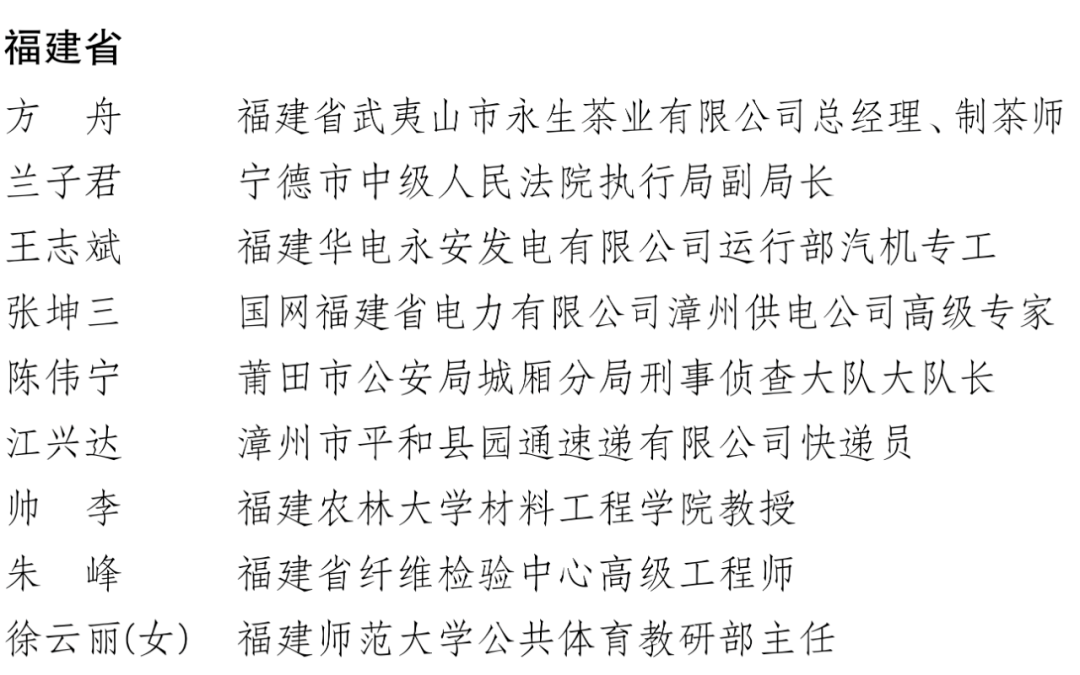 福建省

方　舟　福建省武夷山市永生茶业有限公司总经理、制茶师
兰子君　宁德市中级人民法院执行局副局长
王志斌　福建华电永安发电有限公司运行部汽机专工
张坤三　国网福建省电力有限公司漳州供电公司高级专家
陈伟宁　莆田市公安局城厢分局刑事侦查大队大队长
江兴达　漳州市平和县园通速递有限公司快递员
帅　李　福建农林大学材料工程学院教授
朱　峰　福建省纤维检验中心高级工程师
徐云丽(女)　福建师范大学公共体育教研部主任